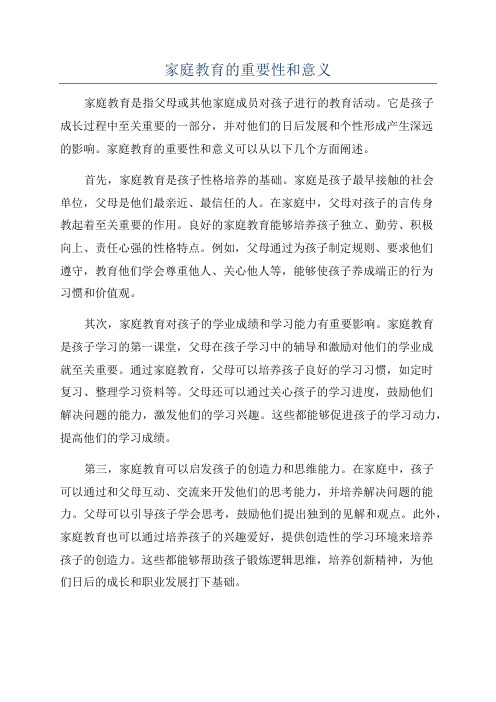 家庭教育的重要性和意义

家庭教育是指父母或其他家庭成员对孩子进行的教育活动。它是孩子成长过程中至关重要的一部分，并对他们的日后发展和个性形成产生深远的影响。家庭教育的重要性和意义可以从以下几个方面阐述。

首先，家庭教育是孩子性格培养的基础。家庭是孩子最早接触的社会单位，父母是他们最亲近、最信任的人。在家庭中，父母对孩子的言传身教起着至关重要的作用。良好的家庭教育能够培养孩子独立、勤劳、积极向上、责任心强的性格特点。例如，父母通过为孩子制定规则、要求他们遵守，教育他们学会尊重他人、关心他人等，能够使孩子养成端正的行为习惯和价值观。

其次，家庭教育对孩子的学业成绩和学习能力有重要影响。家庭教育是孩子学习的第一课堂，父母在孩子学习中的辅导和激励对他们的学业成就至关重要。通过家庭教育，父母可以培养孩子良好的学习习惯，如定时复习、整理学习资料等。父母还可以通过关心孩子的学习进度，鼓励他们解决问题的能力，激发他们的学习兴趣。这些都能够促进孩子的学习动力，提高他们的学习成绩。

第三，家庭教育可以启发孩子的创造力和思维能力。在家庭中，孩子可以通过和父母互动、交流来开发他们的思考能力，并培养解决问题的能力。父母可以引导孩子学会思考，鼓励他们提出独到的见解和观点。此外，家庭教育也可以通过培养孩子的兴趣爱好，提供创造性的学习环境来培养孩子的创造力。这些都能够帮助孩子锻炼逻辑思维，培养创新精神，为他们日后的成长和职业发展打下基础。